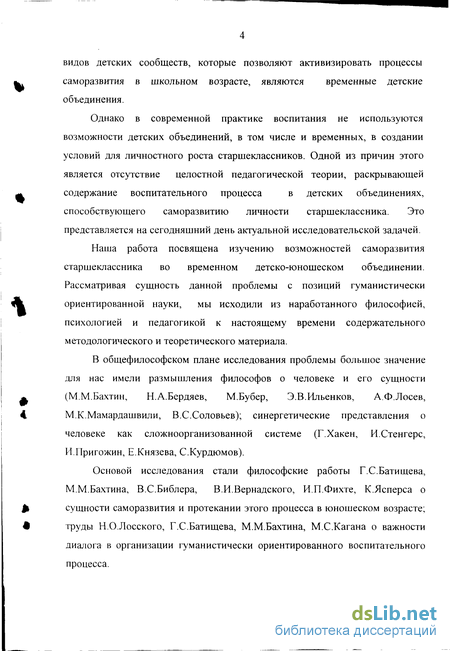 4

видов детских сообществ, которые позволяют активизировать процессы саморазвития в школьном возрасте, являются временные детские объединения.

Однако в современной практике воспитания не используются возможности детских объединений, в том числе и временных, в создании условий для личностного роста старшеклассников. Одной из причин этого является отсутствие целостной педагогической теории, раскрывающей содержание воспитательного процесса в детских объединениях, способствующего саморазвитию личности старшеклассника. Это представляется на сегодняшний день актуальной исследовательской задачей.

Наша работа посвящена изучению возможностей саморазвития старшеклассника во временном детско-юношеском объединении. Рассматривая сущность данной проблемы с позиций гуманистически ориентированной науки, мы исходили из наработанного философией, психологией и педагогикой к настоящему времени содержательного методологического и теоретического материала.

В общефилософском плане исследования проблемы большое значение для нас имели размышления философов о человеке и его сущности (М.М.Бахтин, Н.А.Бердяев, М.Бубер, Э.В.Ильенков, А.Ф.Лосев, М.К.Мамардашвили, В.С.Соловьев); синергетические представления о человеке как сложноорганизованной системе (Г.Хакен, И.Стенгерс, И.Пригожин, Е.Князева, С.Курдюмов).

Основой исследования стали философские работы Г.С.Батищева, М.М.Бахтина, В.С.Библера, В.И.Вернадского, И.П.Фихте, К.Ясперса о сущности саморазвития и протекании этого процесса в юношеском возрасте; труды Н.О.Лосского, Г.С.Батищева, М.М.Бахтина, М.С.Кагана о важности диалога в организации гуманистически ориентированного воспитательного процесса.

dsLib.net
библиотека диссертаций